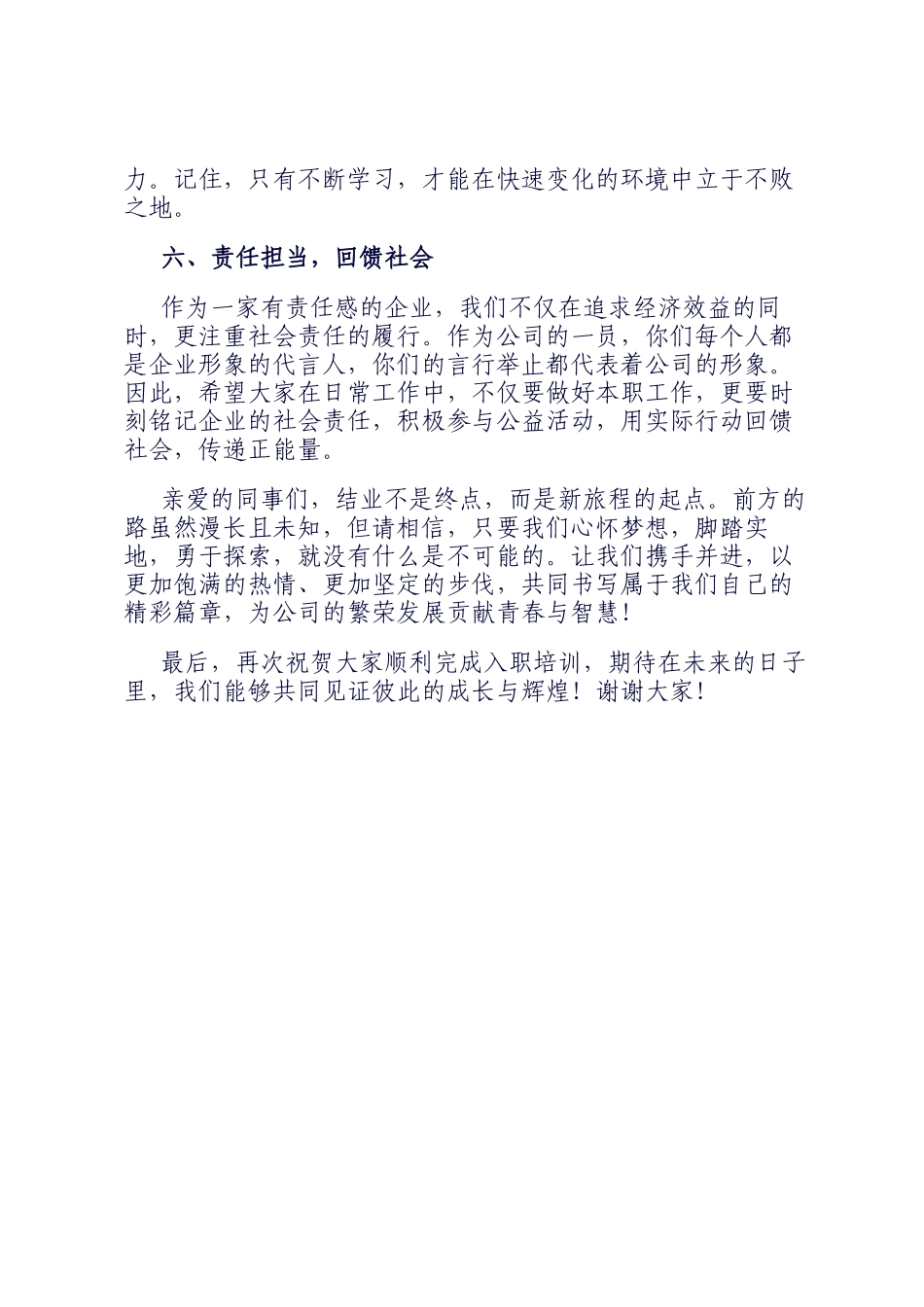 力。记住，只有不断学习，才能在快速变化的环境中立于不败之地。

六、责任担当，回馈社会

作为一家有责任感的企业，我们不仅在追求经济效益的同时，更注重社会责任的履行。作为公司的一员，你们每个人都是企业形象的代言人，你们的言行举止都代表着公司的形象。因此，希望大家在日常工作中，不仅要做好本职工作，更要时刻铭记企业的社会责任，积极参与公益活动，用实际行动回馈社会，传递正能量。

亲爱的同事们，结业不是终点，而是新旅程的起点。前方的路虽然漫长且未知，但请相信，只要我们心怀梦想，脚踏实地，勇于探索，就没有什么是不可能的。让我们携手并进，以更加饱满的热情、更加坚定的步伐，共同书写属于我们自己的精彩篇章，为公司的繁荣发展贡献青春与智慧！

最后，再次祝贺大家顺利完成入职培训，期待在未来的日子里，我们能够共同见证彼此的成长与辉煌！谢谢大家！